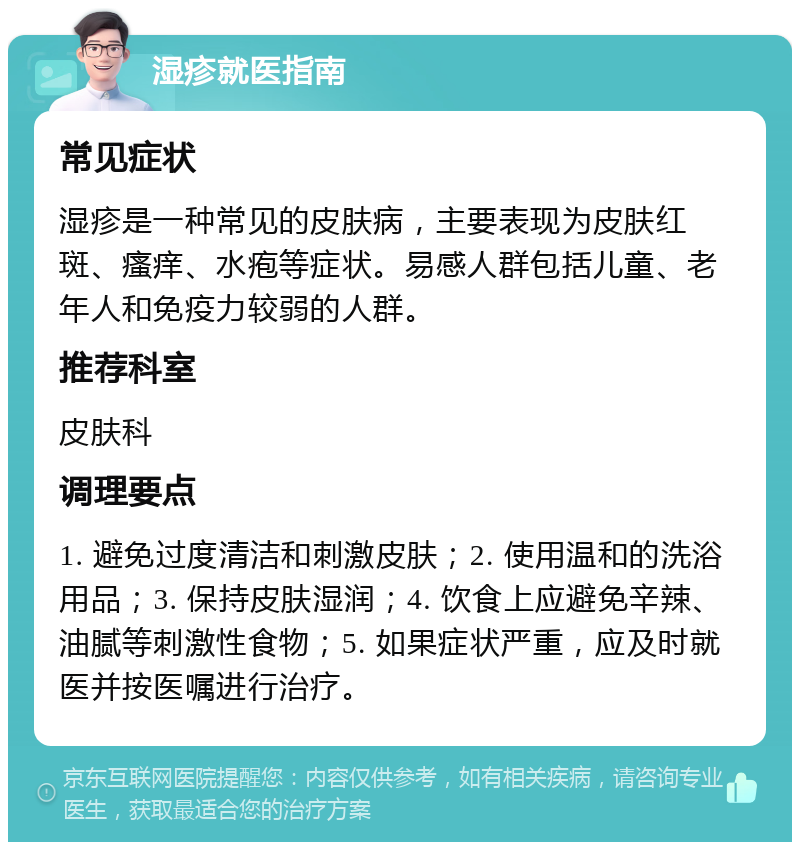 湿疹就医指南

常见症状

湿疹是一种常见的皮肤病，主要表现为皮肤红斑、瘙痒、水疱等症状。易感人群包括儿童、老年人和免疫力较弱的人群。

推荐科室

皮肤科

调理要点

1. 避免过度清洁和刺激皮肤；2. 使用温和的洗浴用品；3. 保持皮肤湿润；4. 饮食上应避免辛辣、油腻等刺激性食物；5. 如果症状严重，应及时就医并按医嘱进行治疗。

京东互联网医院提醒您：内容仅供参考，如有相关疾病，请咨询专业医生，获取最适合您的治疗方案